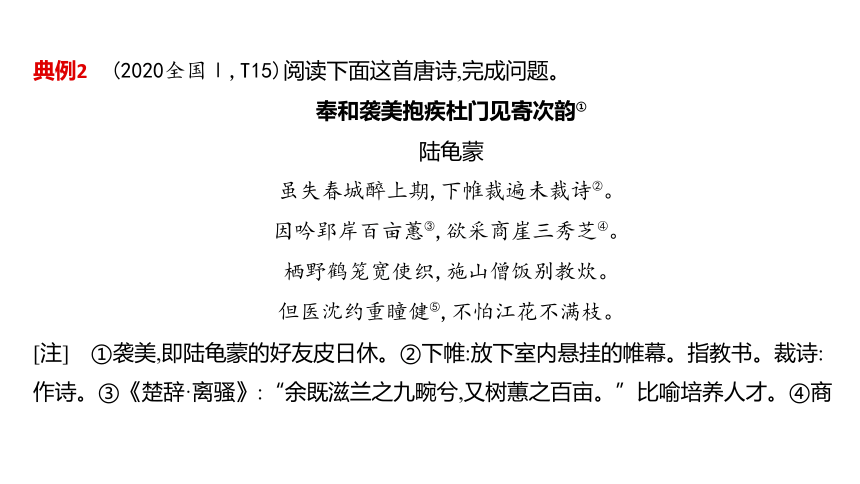 典例2　(2020全国Ⅰ,T15)阅读下面这首唐诗,完成问题。

奉和袭美抱疾杜门见寄次韵①

陆龟蒙

虽失春城醉上期,下帷裁遍未裁诗②。

因吟郢岸百亩蕙③,欲采商崖三秀芝④。

栖野鹤笼宽使织,施山僧饭别教炊。

但医沈约重瞳健⑤,不怕江花不满枝。

[注]　①袭美,即陆龟蒙的好友皮日休。②下帷:放下室内悬挂的帷幕。指教书。裁诗:作诗。③《楚辞·离骚》:“余既滋兰之九畹兮,又树蕙之百亩。”比喻培养人才。④商